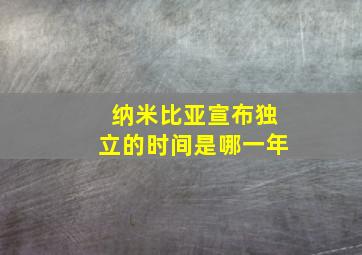 纳米比亚宣布独立的时间是哪一年